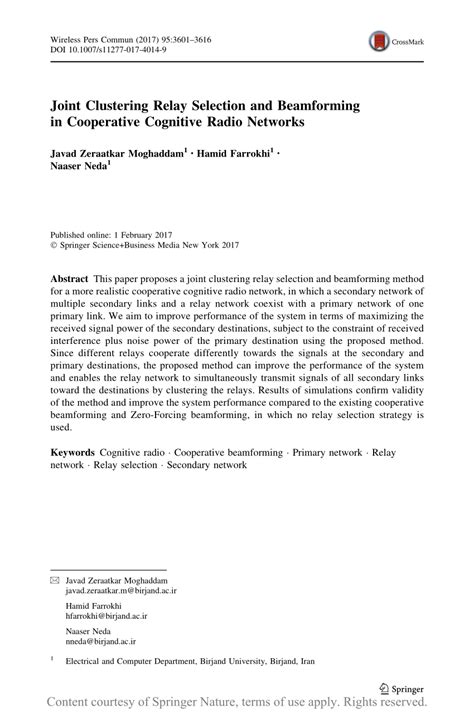 Wireless Pers Commun (2017) 95:3601–3616
DOI 10.1007/s11277-017-4014-9

CrossMark

Joint Clustering Relay Selection and Beamforming in Cooperative Cognitive Radio Networks

Javad Zeraatkar Moghaddam$^1$ · Hamid Farrokhi$^1$ · Naaser Neda$^1$

Published online: 1 February 2017
© Springer Science+Business Media New York 2017

Abstract This paper proposes a joint clustering relay selection and beamforming method for a more realistic cooperative cognitive radio network, in which a secondary network of multiple secondary links and a relay network coexist with a primary network of one primary link. We aim to improve performance of the system in terms of maximizing the received signal power of the secondary destinations, subject to the constraint of received interference plus noise power of the primary destination using the proposed method. Since different relays cooperate differently towards the signals at the secondary and primary destinations, the proposed method can improve the performance of the system and enables the relay network to simultaneously transmit signals of all secondary links toward the destinations by clustering the relays. Results of simulations confirm validity of the method and improve the system performance compared to the existing cooperative beamforming and Zero-Forcing beamforming, in which no relay selection strategy is used.

Keywords Cognitive radio · Cooperative beamforming · Primary network · Relay network · Relay selection · Secondary network

✉ Javad Zeraatkar Moghaddam
javad.zeraatkar.m@birjand.ac.ir

Hamid Farrokhi
hfarrokhi@birjand.ac.ir

Naaser Neda
nneda@birjand.ac.ir

$^1$ Electrical and Computer Department, Birjand University, Birjand, Iran

Springer

Content courtesy of Springer Nature, terms of use apply. Rights reserved.